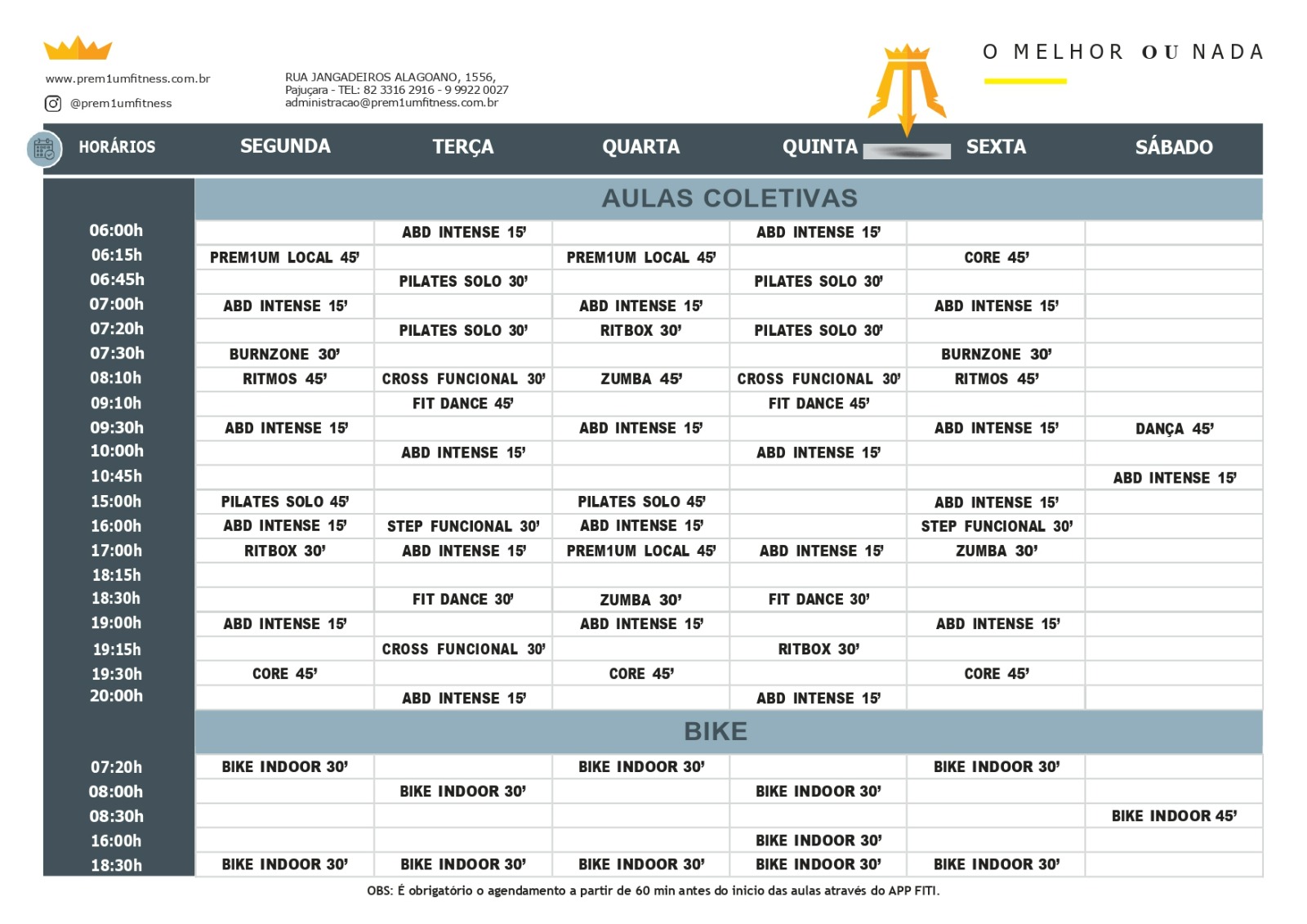 www.prem1umfitness.com.br

@prem1umfitness

RUA JANGADEIROS ALAGOANO, 1556,
Pajuçara - TEL: 82 3316 2916 - 9 9922 0027
administracao@prem1umfitness.com.br

O MELHOR OU NADA

| HORÁRIOS | SEGUNDA | TERÇA | QUARTA | QUINTA | SEXTA | SÁBADO |
|---|---|---|---|---|---|---|
| | AULAS COLETIVAS | | | | | |
| 06:00h | | ABD INTENSE 15' | | ABD INTENSE 15' | | |
| 06:15h | PREM1UM LOCAL 45' | | PREM1UM LOCAL 45' | | CORE 45' | |
| 06:45h | | PILATES SOLO 30' | | PILATES SOLO 30' | | |
| 07:00h | ABD INTENSE 15' | | ABD INTENSE 15' | | ABD INTENSE 15' | |
| 07:20h | | PILATES SOLO 30' | RITBOX 30' | PILATES SOLO 30' | | |
| 07:30h | BURNZONE 30' | | | | BURNZONE 30' | |
| 08:10h | RITMOS 45' | CROSS FUNCIONAL 30' | ZUMBA 45' | CROSS FUNCIONAL 30' | RITMOS 45' | |
| 09:10h | | FIT DANCE 45' | | FIT DANCE 45' | | |
| 09:30h | ABD INTENSE 15' | | ABD INTENSE 15' | | ABD INTENSE 15' | DANÇA 45' |
| 10:00h | | ABD INTENSE 15' | | ABD INTENSE 15' | | |
| 10:45h | | | | | | ABD INTENSE 15' |
| 15:00h | PILATES SOLO 45' | | PILATES SOLO 45' | | ABD INTENSE 15' | |
| 16:00h | ABD INTENSE 15' | STEP FUNCIONAL 30' | ABD INTENSE 15' | | STEP FUNCIONAL 30' | |
| 17:00h | RITBOX 30' | ABD INTENSE 15' | PREM1UM LOCAL 45' | ABD INTENSE 15' | ZUMBA 30' | |
| 18:15h | | | | | | |
| 18:30h | | FIT DANCE 30' | ZUMBA 30' | FIT DANCE 30' | | |
| 19:00h | ABD INTENSE 15' | | ABD INTENSE 15' | | ABD INTENSE 15' | |
| 19:15h | | CROSS FUNCIONAL 30' | | RITBOX 30' | | |
| 19:30h | CORE 45' | | CORE 45' | | CORE 45' | |
| 20:00h | | ABD INTENSE 15' | | ABD INTENSE 15' | | |
| | BIKE | | | | | |
| 07:20h | BIKE INDOOR 30' | | BIKE INDOOR 30' | | BIKE INDOOR 30' | |
| 08:00h | | BIKE INDOOR 30' | | BIKE INDOOR 30' | | |
| 08:30h | | | | | | BIKE INDOOR 45' |
| 16:00h | | | | BIKE INDOOR 30' | | |
| 18:30h | BIKE INDOOR 30' | BIKE INDOOR 30' | BIKE INDOOR 30' | BIKE INDOOR 30' | BIKE INDOOR 30' | |

OBS: É obrigatório o agendamento a partir de 60 min antes do inicio das aulas através do APP FITI.